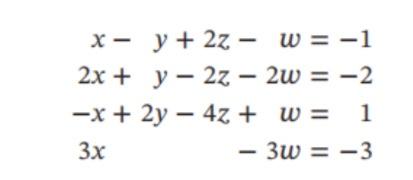 $x - y + 2z - w = -1$
$2x + y - 2z - 2w = -2$
$-x + 2y - 4z + w = 1$
$3x - 3w = -3$